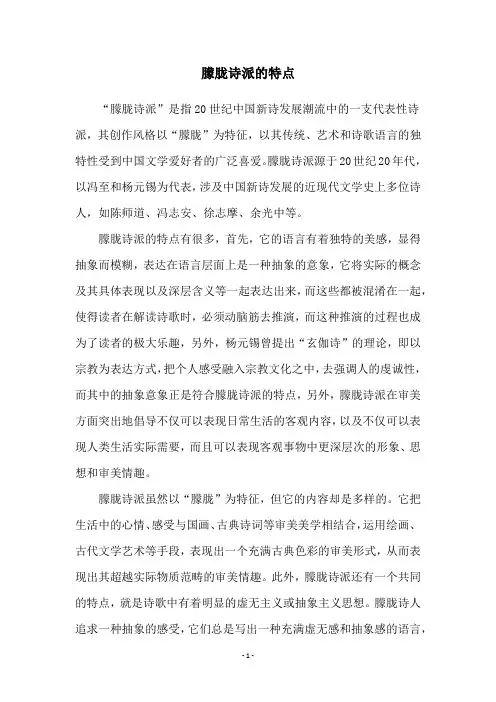 朦胧诗派的特点

“朦胧诗派”是指20世纪中国新诗发展潮流中的一支代表性诗派，其创作风格以“朦胧”为特征，以其传统、艺术和诗歌语言的独特性受到中国文学爱好者的广泛喜爱。朦胧诗派源于20世纪20年代，以冯至和杨元锡为代表，涉及中国新诗发展的近现代文学史上多位诗人，如陈师道、冯志安、徐志摩、余光中等。

朦胧诗派的特点有很多，首先，它的语言有着独特的美感，显得抽象而模糊，表达在语言层面上是一种抽象的意象，它将实际的概念及其具体表现以及深层含义等一起表达出来，而这些都被混淆在一起，使得读者在解读诗歌时，必须动脑筋去推演，而这种推演的过程也成为了读者的极大乐趣，另外，杨元锡曾提出“玄伽诗”的理论，即以宗教为表达方式，把个人感受融入宗教文化之中，去强调人的虔诚性，而其中的抽象意象正是符合朦胧诗派的特点，另外，朦胧诗派在审美方面突出地倡导不仅可以表现日常生活的客观内容，以及不仅可以表现人类生活实际需要，而且可以表现客观事物中更深层次的形象、思想和审美情趣。

朦胧诗派虽然以“朦胧”为特征，但它的内容却是多样的。它把生活中的心情、感受与国画、古典诗词等审美美学相结合，运用绘画、古代文学艺术等手段，表现出一个充满古典色彩的审美形式，从而表现出其超越实际物质范畴的审美情趣。此外，朦胧诗派还有一个共同的特点，就是诗歌中有着明显的虚无主义或抽象主义思想。朦胧诗人追求一种抽象的感受，它们总是写出一种充满虚无感和抽象感的语言，

- 1 -